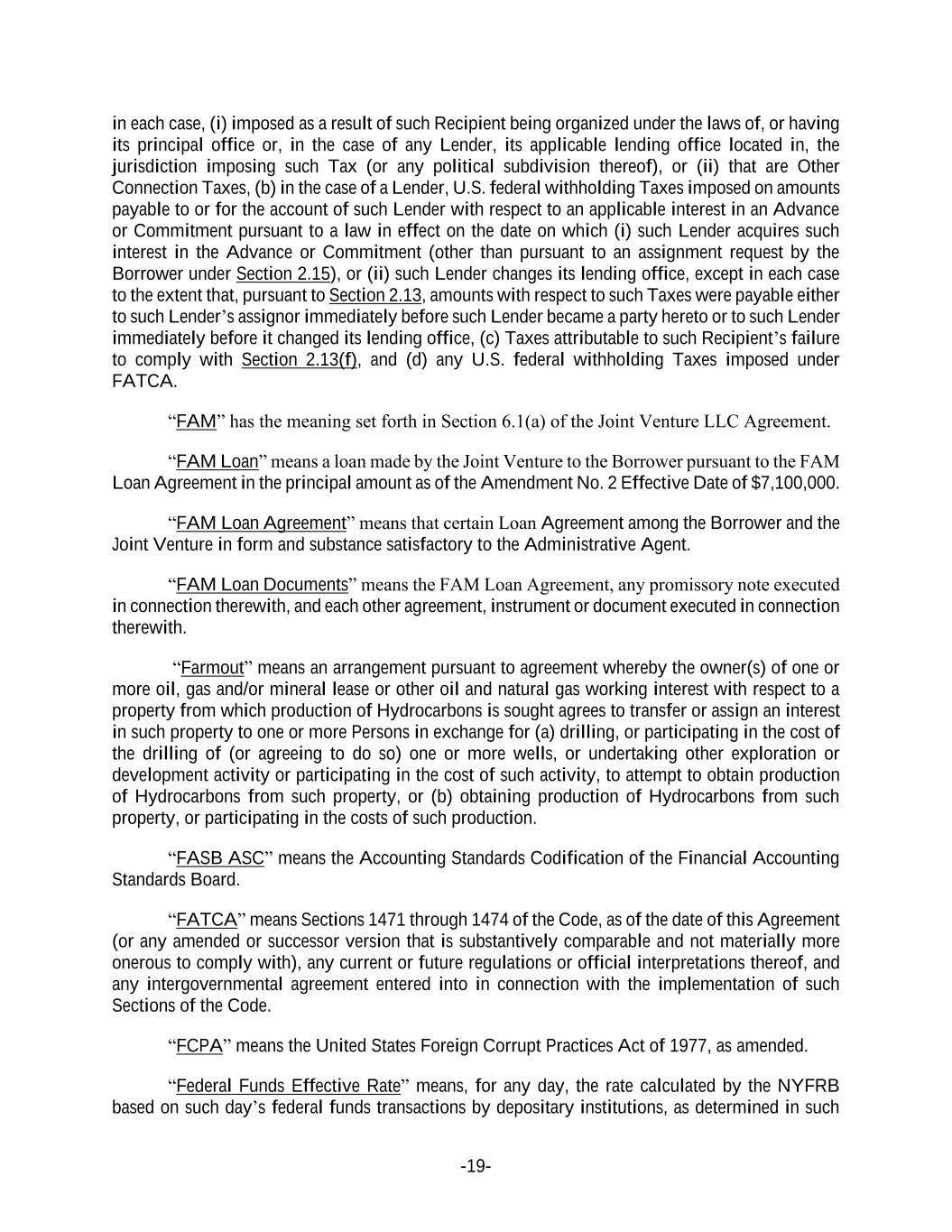 in each case, (i) imposed as a result of such Recipient being organized under the laws of, or having its principal office or, in the case of any Lender, its applicable lending office located in, the jurisdiction imposing such Tax (or any political subdivision thereof), or (ii) that are Other Connection Taxes, (b) in the case of a Lender, U.S. federal withholding Taxes imposed on amounts payable to or for the account of such Lender with respect to an applicable interest in an Advance or Commitment pursuant to a law in effect on the date on which (i) such Lender acquires such interest in the Advance or Commitment (other than pursuant to an assignment request by the Borrower under Section 2.15), or (ii) such Lender changes its lending office, except in each case to the extent that, pursuant to Section 2.13, amounts with respect to such Taxes were payable either to such Lender's assignor immediately before such Lender became a party hereto or to such Lender immediately before it changed its lending office, (c) Taxes attributable to such Recipient's failure to comply with Section 2.13(f), and (d) any U.S. federal withholding Taxes imposed under FATCA.

"FAM" has the meaning set forth in Section 6.1(a) of the Joint Venture LLC Agreement.

"FAM Loan" means a loan made by the Joint Venture to the Borrower pursuant to the FAM Loan Agreement in the principal amount as of the Amendment No. 2 Effective Date of $7,100,000.

"FAM Loan Agreement" means that certain Loan Agreement among the Borrower and the Joint Venture in form and substance satisfactory to the Administrative Agent.

"FAM Loan Documents" means the FAM Loan Agreement, any promissory note executed in connection therewith, and each other agreement, instrument or document executed in connection therewith.

"Farmout" means an arrangement pursuant to agreement whereby the owner(s) of one or more oil, gas and/or mineral lease or other oil and natural gas working interest with respect to a property from which production of Hydrocarbons is sought agrees to transfer or assign an interest in such property to one or more Persons in exchange for (a) drilling, or participating in the cost of the drilling of (or agreeing to do so) one or more wells, or undertaking other exploration or development activity or participating in the cost of such activity, to attempt to obtain production of Hydrocarbons from such property, or (b) obtaining production of Hydrocarbons from such property, or participating in the costs of such production.

"FASB ASC" means the Accounting Standards Codification of the Financial Accounting Standards Board.

"FATCA" means Sections 1471 through 1474 of the Code, as of the date of this Agreement (or any amended or successor version that is substantively comparable and not materially more onerous to comply with), any current or future regulations or official interpretations thereof, and any intergovernmental agreement entered into in connection with the implementation of such Sections of the Code.

"FCPA" means the United States Foreign Corrupt Practices Act of 1977, as amended.

"Federal Funds Effective Rate" means, for any day, the rate calculated by the NYFRB based on such day's federal funds transactions by depositary institutions, as determined in such

-19-